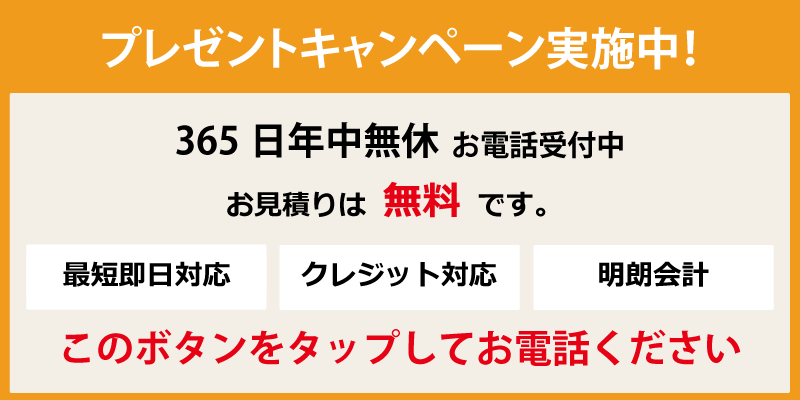 プレゼントキャンペーン実施中!

365 日年中無休 お電話受付中

お見積りは 無料 です。

最短即日対応

クレジット対応

明朗会計

このボタンをタップしてお電話ください